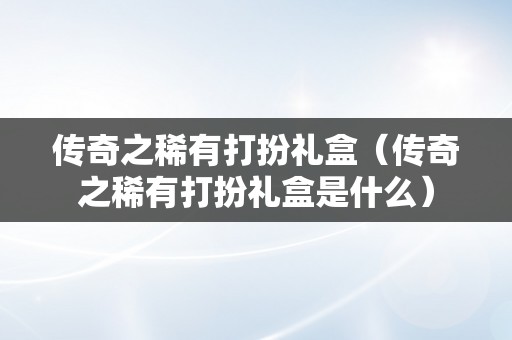 传奇之稀有打扮礼盒（传奇之稀有打扮礼盒是什么）